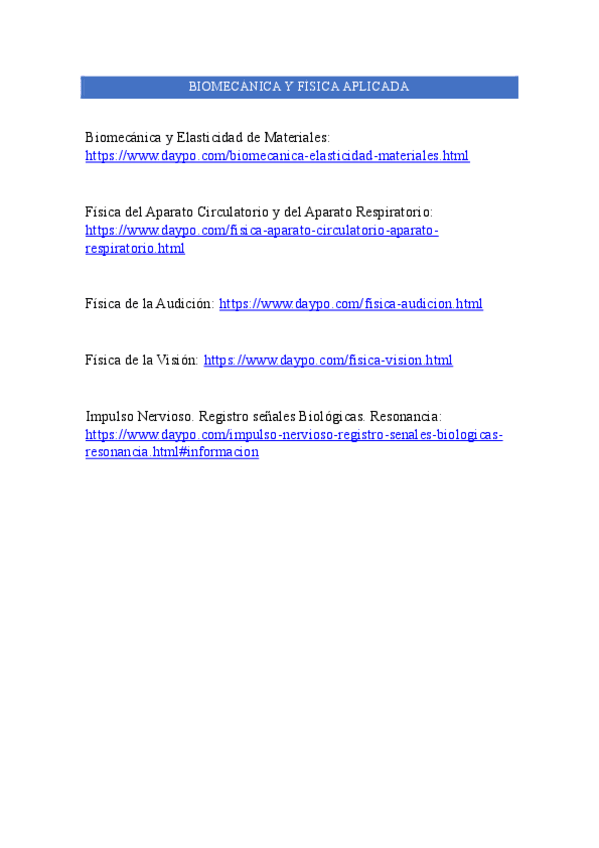 BIOMECANICA Y FISICA APLICADA

Biomecánica y Elasticidad de Materiales: https://www.daypo.com/biomecanica-elasticidad-materiales.html

Física del Aparato Circulatorio y del Aparato Respiratorio: https://www.daypo.com/fisica-aparato-circulatorio-aparato-respiratorio.html

Física de la Audición: https://www.daypo.com/fisica-audicion.html

Física de la Visión: https://www.daypo.com/fisica-vision.html

Impulso Nervioso. Registro señales Biológicas. Resonancia: https://www.daypo.com/impulso-nervioso-registro-senales-biologicas-resonancia.html#informacion